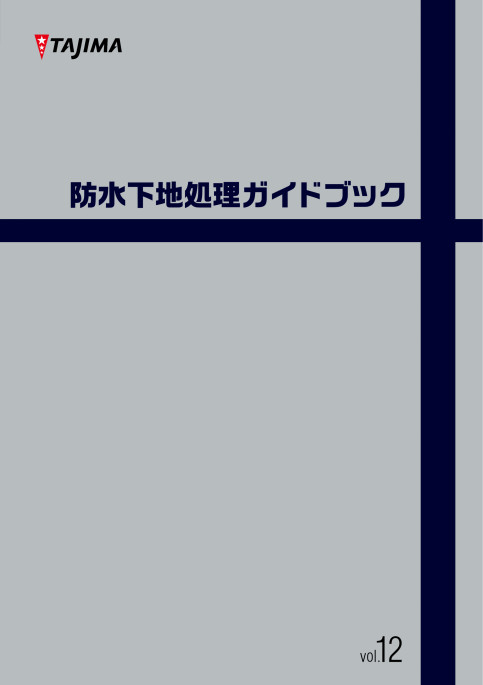 TAJIMA

防水下地処理ガイドブック

vol.12